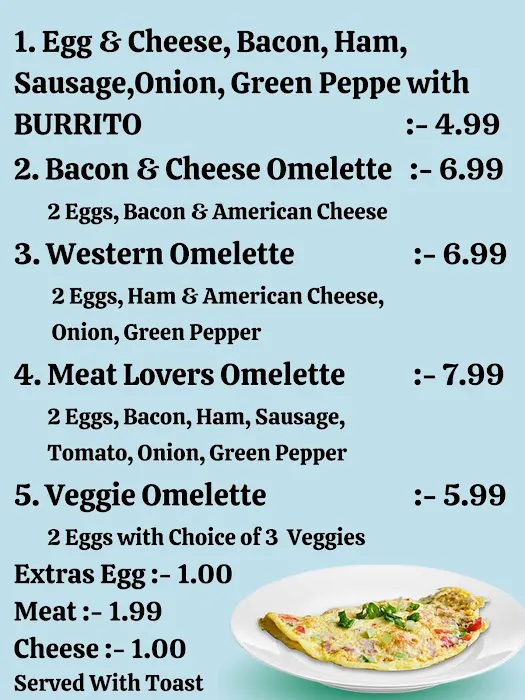 1. Egg & Cheese, Bacon, Ham, Sausage,Onion, Green Peppe with BURRITO :- 4.99

2. Bacon & Cheese Omelette :- 6.99

2 Eggs, Bacon & American Cheese

3. Western Omelette :- 6.99

2 Eggs, Ham & American Cheese, Onion, Green Pepper

4. Meat Lovers Omelette :- 7.99

2 Eggs, Bacon, Ham, Sausage, Tomato, Onion, Green Pepper

5. Veggie Omelette :- 5.99

2 Eggs with Choice of 3 Veggies

Extras Egg :- 1.00
Meat :- 1.99
Cheese :- 1.00
Served With Toast